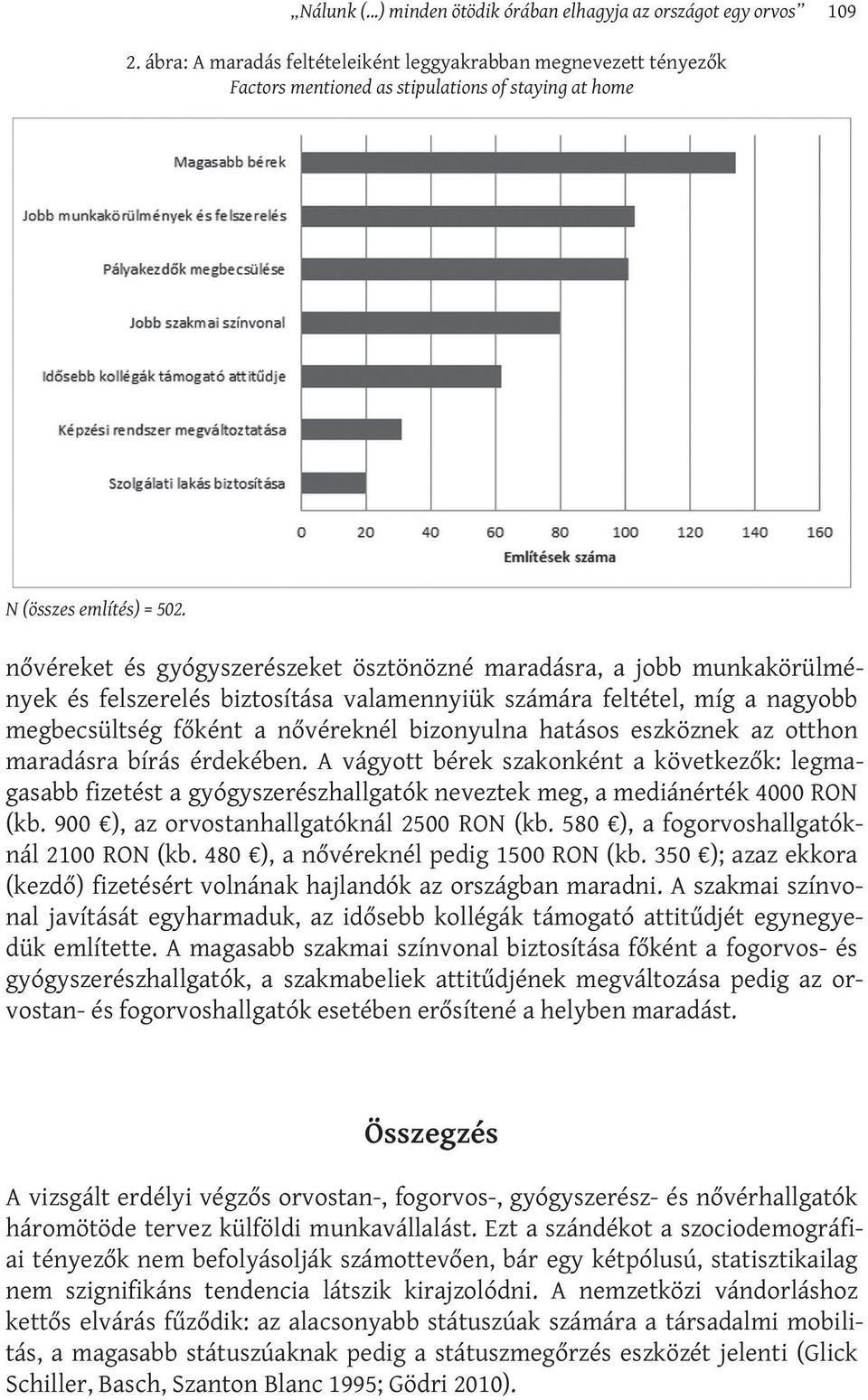 „Nálunk (...) minden ötödik órában elhagyja az országot egy orvos” 109

2. ábra: A maradás feltételeiként leggyakrabban megnevezett tényezők
Factors mentioned as stipulations of staying at home

Magasabb bérek
Jobb munkakörülmények és felszerelés
Pályakezdők megbecsülése
Jobb szakmai színvonal
Idősebb kollégák támogató attitűdje
Képzési rendszer megváltoztatása
Szolgálati lakás biztosítása

0 20 40 60 80 100 120 140 160
Említések száma

N (összes említés) = 502.

nővéreket és gyógyszerészeket ösztönözné maradásra, a jobb munkakörülmények és felszerelés biztosítása valamennyiük számára feltétel, míg a nagyobb megbecsültség főként a nővéreknél bizonyulna hatásos eszköznek az otthon maradásra bírás érdekében. A vágyott bérek szakonként a következők: legmagasabb fizetést a gyógyszerészhallgatók neveztek meg, a mediánérték 4000 RON (kb. 900 €), az orvostanhallgatóknál 2500 RON (kb. 580 €), a fogorvoshallgatóknál 2100 RON (kb. 480 €), a nővéreknél pedig 1500 RON (kb. 350 €); azaz ekkora (kezdő) fizetésért volnának hajlandók az országban maradni. A szakmai színvonal javítását egyharmaduk, az idősebb kollégák támogató attitűdjét egynegyedük említette. A magasabb szakmai színvonal biztosítása főként a fogorvos- és gyógyszerészhallgatók, a szakmabeliek attitűdjének megváltozása pedig az orvostan- és fogorvoshallgatók esetében erősítené a helyben maradást.

Összegzés

A vizsgált erdélyi végzős orvostan-, fogorvos-, gyógyszerész- és nővérhallgatók háromötöde tervez külföldi munkavállalást. Ezt a szándékot a szociodemográfiai tényezők nem befolyásolják számottevően, bár egy kétpólusú, statisztikailag nem szignifikáns tendencia látszik kirajzolódni. A nemzetközi vándorláshoz kettős elvárás fűződik: az alacsonyabb státuszúak számára a társadalmi mobilitás, a magasabb státuszúaknak pedig a státuszmegőrzés eszközét jelenti (Glick Schiller, Basch, Szanton Blanc 1995; Gödri 2010).